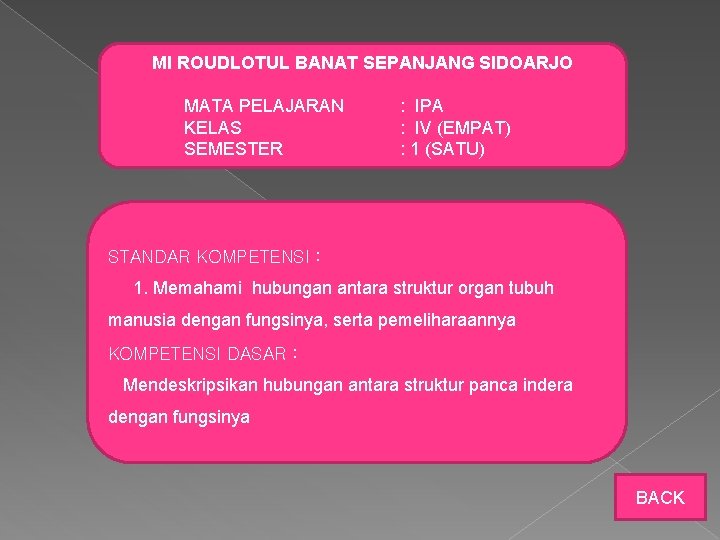 MI ROUDLOTUL BANAT SEPANJANG SIDOARJO

MATA PELAJARAN : IPA
KELAS : IV (EMPAT)
SEMESTER : 1 (SATU)

STANDAR KOMPETENSI :

1. Memahami hubungan antara struktur organ tubuh manusia dengan fungsinya, serta pemeliharaannya

KOMPETENSI DASAR :

Mendeskripsikan hubungan antara struktur panca indera dengan fungsinya

BACK